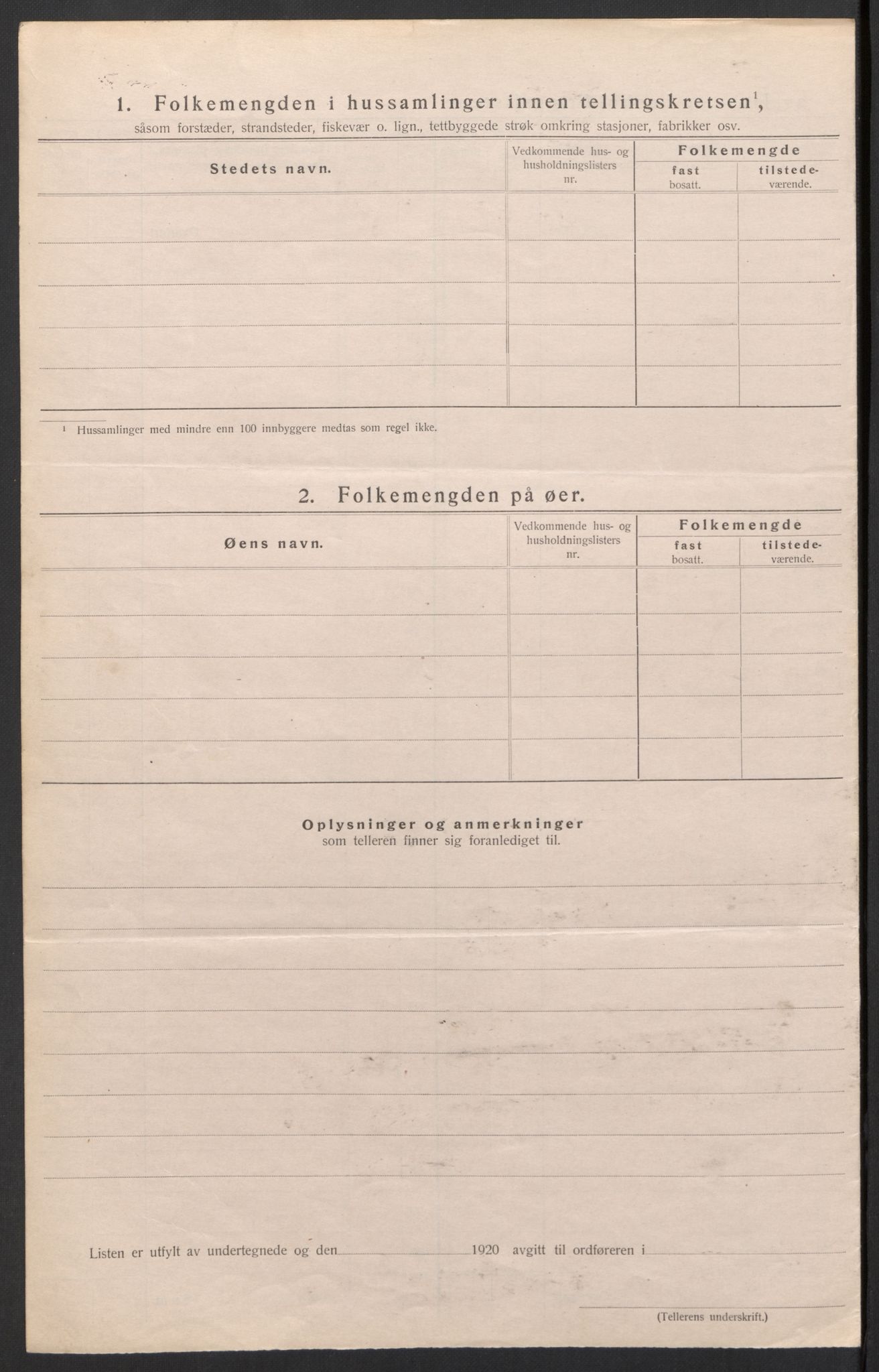 1. Folkemengden i hussamlinger innen tellingskretsen$^1$,

såsom forstæder, strandsteder, fiskevær o. lign., tettbyggede strøk omkring stasjoner, fabrikker osv.

| Stedets navn. | Vedkommende hus- og husholdningslisters nr. | Folkemengde fast bosatt. | Folkemengde tilstedeværende. |
|---|---|---|---|
| | | | |
| | | | |
| | | | |
| | | | |
| | | | |

$^1$ Hussamlinger med mindre enn 100 innbyggere medtas som regel ikke.

2. Folkemengden på øer.

| Øens navn. | Vedkommende hus- og husholdningslisters nr. | Folkemengde fast bosatt. | Folkemengde tilstedeværende. |
|---|---|---|---|
| | | | |
| | | | |
| | | | |
| | | | |
| | | | |

Oplysninger og anmerkninger
som telleren finner sig foranlediget til.

Listen er utfylt av undertegnede og den 1920 avgitt til ordføreren i

(Tellerens underskrift.)